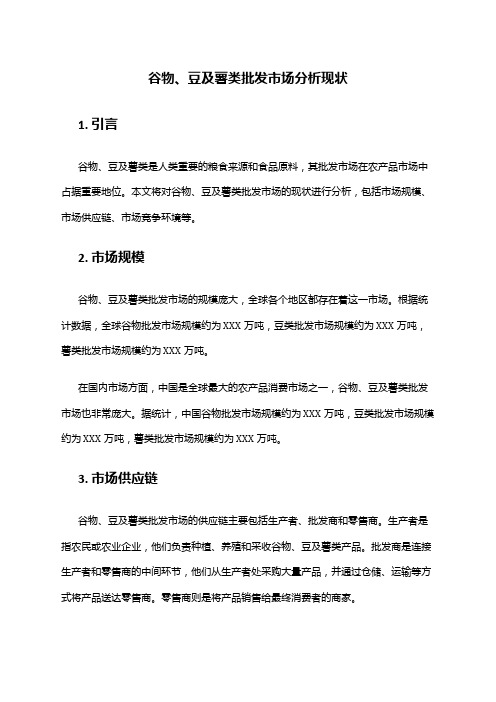 谷物、豆及薯类批发市场分析现状

1. 引言

谷物、豆及薯类是人类重要的粮食来源和食品原料，其批发市场在农产品市场中占据重要地位。本文将对谷物、豆及薯类批发市场的现状进行分析，包括市场规模、市场供应链、市场竞争环境等。

2. 市场规模

谷物、豆及薯类批发市场的规模庞大，全球各个地区都存在着这一市场。根据统计数据，全球谷物批发市场规模约为 XXX 万吨，豆类批发市场规模约为 XXX 万吨，薯类批发市场规模约为 XXX 万吨。

在国内市场方面，中国是全球最大的农产品消费市场之一，谷物、豆及薯类批发市场也非常庞大。据统计，中国谷物批发市场规模约为 XXX 万吨，豆类批发市场规模约为 XXX 万吨，薯类批发市场规模约为 XXX 万吨。

3. 市场供应链

谷物、豆及薯类批发市场的供应链主要包括生产者、批发商和零售商。生产者是指农民或农业企业，他们负责种植、养殖和采收谷物、豆及薯类产品。批发商是连接生产者和零售商的中间环节，他们从生产者处采购大量产品，并通过仓储、运输等方式将产品送达零售商。零售商则是将产品销售给最终消费者的商家。